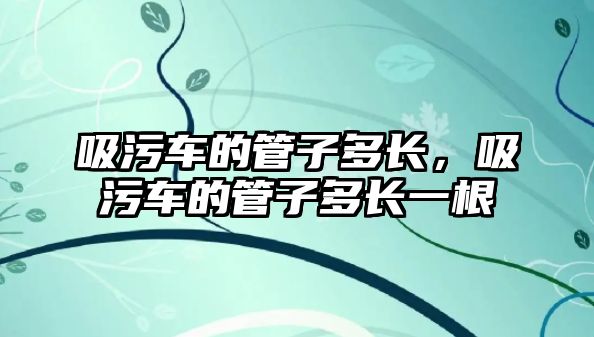 吸污车的管子多长，吸污车的管子多长一根